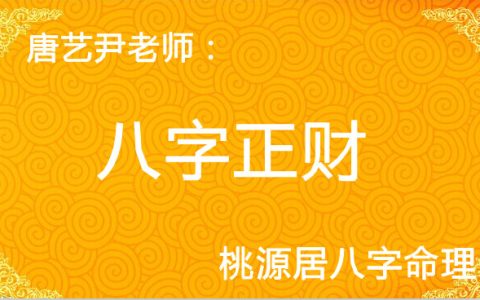 唐艺尹老师：

八字正财

桃源居八字命理